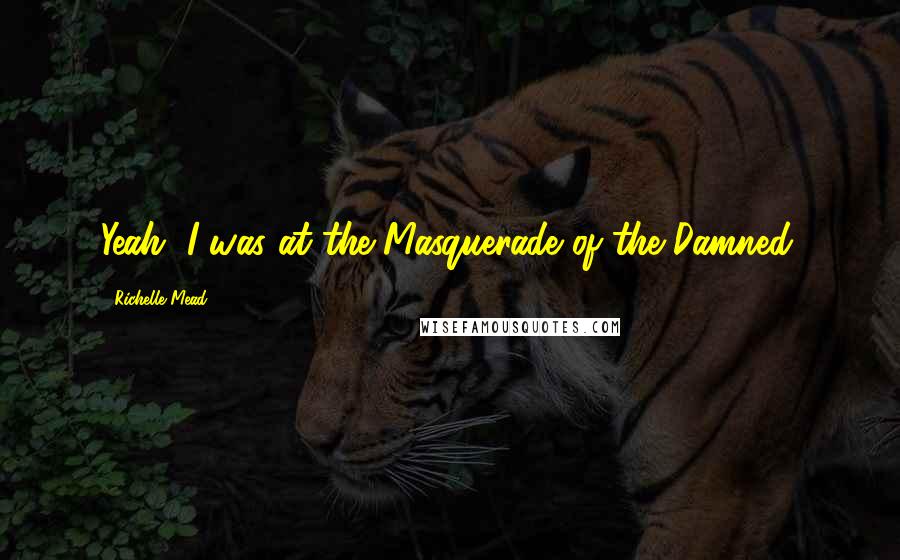 Yeah. I was at the Masquerade of the Damned.

Richelle Mead

WISEFAMOUSQUOTES.COM